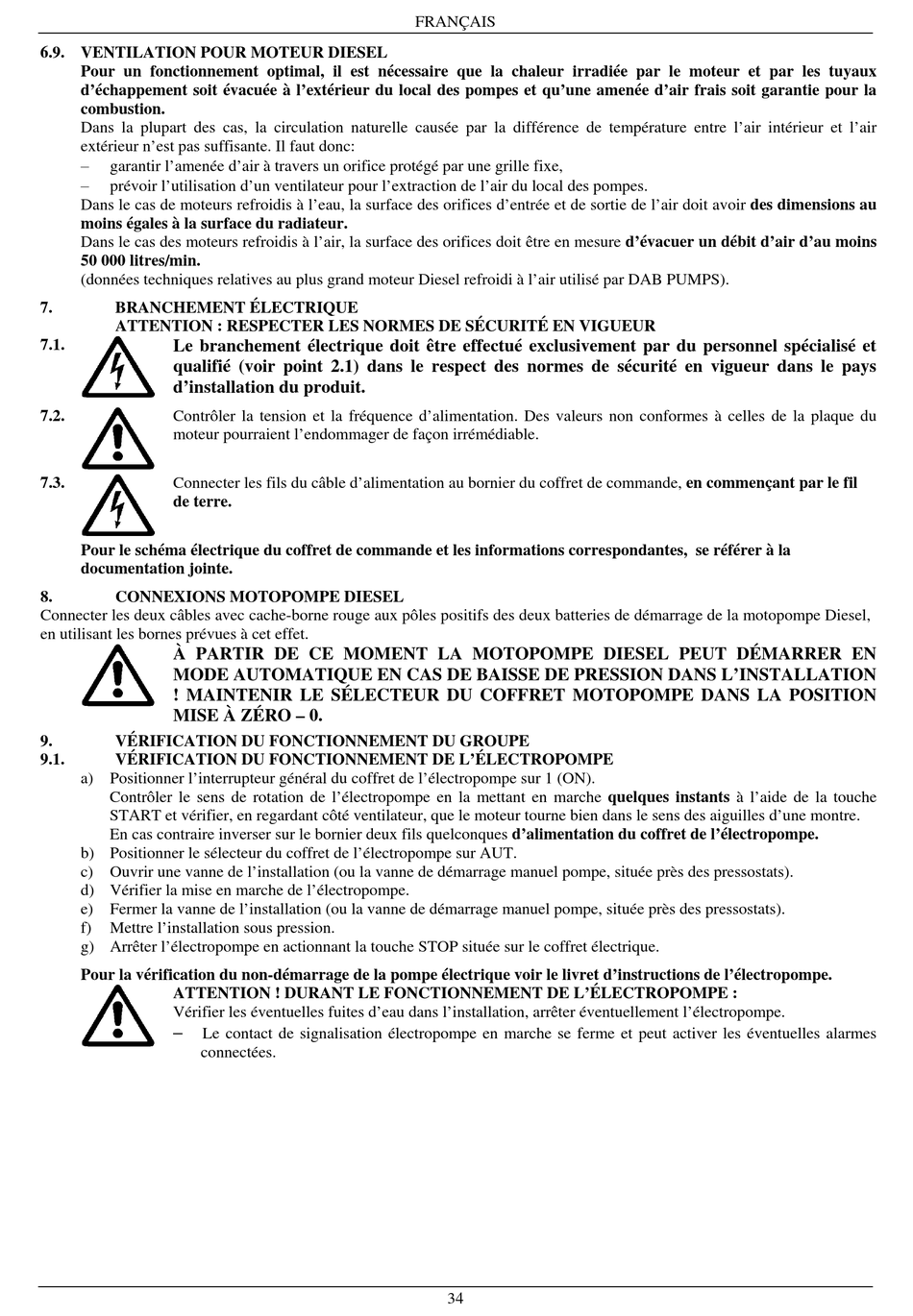 FRANÇAIS

6.9. VENTILATION POUR MOTEUR DIESEL

Pour un fonctionnement optimal, il est nécessaire que la chaleur irradiée par le moteur et par les tuyaux d'échappement soit évacuée à l'extérieur du local des pompes et qu'une amenée d'air frais soit garantie pour la combustion.

Dans la plupart des cas, la circulation naturelle causée par la différence de température entre l'air intérieur et l'air extérieur n'est pas suffisante. Il faut donc:

– garantir l'amenée d'air à travers un orifice protégé par une grille fixe,

– prévoir l'utilisation d'un ventilateur pour l'extraction de l'air du local des pompes.

Dans le cas de moteurs refroidis à l'eau, la surface des orifices d'entrée et de sortie de l'air doit avoir des dimensions au moins égales à la surface du radiateur.

Dans le cas des moteurs refroidis à l'air, la surface des orifices doit être en mesure d'évacuer un débit d'air d'au moins 50 000 litres/min.

(données techniques relatives au plus grand moteur Diesel refroidi à l'air utilisé par DAB PUMPS).

7. BRANCHEMENT ÉLECTRIQUE

ATTENTION : RESPECTER LES NORMES DE SÉCURITÉ EN VIGUEUR

7.1. Le branchement électrique doit être effectué exclusivement par du personnel spécialisé et qualifié (voir point 2.1) dans le respect des normes de sécurité en vigueur dans le pays d'installation du produit.

7.2. Contrôler la tension et la fréquence d'alimentation. Des valeurs non conformes à celles de la plaque du moteur pourraient l'endommager de façon irrémédiable.

7.3. Connecter les fils du câble d'alimentation au bornier du coffret de commande, en commençant par le fil de terre.

Pour le schéma électrique du coffret de commande et les informations correspondantes, se référer à la documentation jointe.

8. CONNEXIONS MOTOPOMPE DIESEL

Connecter les deux câbles avec cache-borne rouge aux pôles positifs des deux batteries de démarrage de la motopompe Diesel, en utilisant les bornes prévues à cet effet.

À PARTIR DE CE MOMENT LA MOTOPOMPE DIESEL PEUT DÉMARRER EN MODE AUTOMATIQUE EN CAS DE BAISSE DE PRESSION DANS L'INSTALLATION ! MAINTENIR LE SÉLECTEUR DU COFFRET MOTOPOMPE DANS LA POSITION MISE À ZÉRO – 0.

9. VÉRIFICATION DU FONCTIONNEMENT DU GROUPE

9.1. VÉRIFICATION DU FONCTIONNEMENT DE L'ÉLECTROPOMPE

a) Positionner l'interrupteur général du coffret de l'électropompe sur 1 (ON).
Contrôler le sens de rotation de l'électropompe en la mettant en marche quelques instants à l'aide de la touche START et vérifier, en regardant côté ventilateur, que le moteur tourne bien dans le sens des aiguilles d'une montre.
En cas contraire inverser sur le bornier deux fils quelconques d'alimentation du coffret de l'électropompe.

b) Positionner le sélecteur du coffret de l'électropompe sur AUT.

c) Ouvrir une vanne de l'installation (ou la vanne de démarrage manuel pompe, située près des pressostats).

d) Vérifier la mise en marche de l'électropompe.

e) Fermer la vanne de l'installation (ou la vanne de démarrage manuel pompe, située près des pressostats).

f) Mettre l'installation sous pression.

g) Arrêter l'électropompe en actionnant la touche STOP située sur le coffret électrique.

Pour la vérification du non-démarrage de la pompe électrique voir le livret d'instructions de l'électropompe.

ATTENTION ! DURANT LE FONCTIONNEMENT DE L'ÉLECTROPOMPE :

Vérifier les éventuelles fuites d'eau dans l'installation, arrêter éventuellement l'électropompe.

– Le contact de signalisation électropompe en marche se ferme et peut activer les éventuelles alarmes connectées.

34